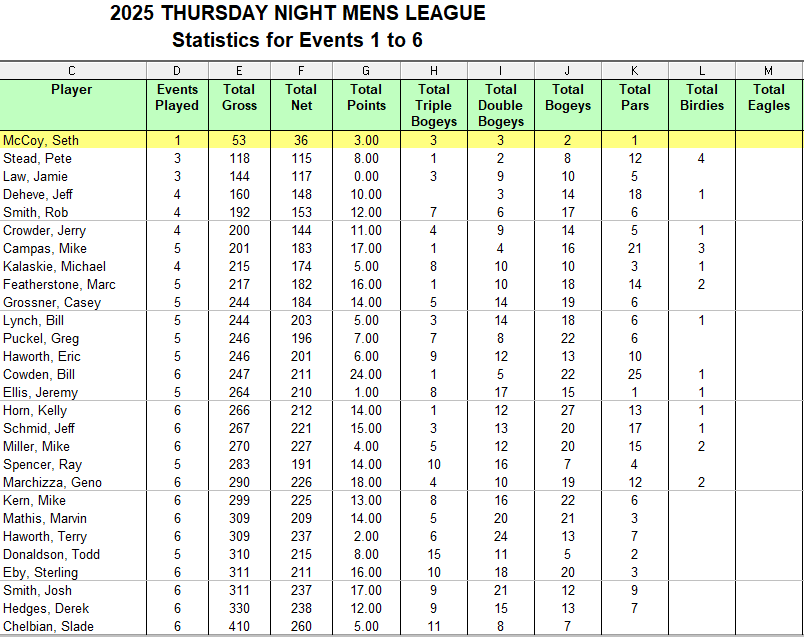 2025 THURSDAY NIGHT MENS LEAGUE
Statistics for Events 1 to 6

| C | D | E | F | G | H | I | J | K | L | M |
|---|---|---|---|---|---|---|---|---|---|---|
| Player | Events Played | Total Gross | Total Net | Total Points | Total Triple Bogeys | Total Double Bogeys | Total Bogeys | Total Pars | Total Birdies | Total Eagles |
| McCoy, Seth | 1 | 53 | 36 | 3.00 | 3 | 3 | 2 | 1 | | |
| Stead, Pete | 3 | 118 | 115 | 8.00 | 1 | 2 | 8 | 12 | 4 | |
| Law, Jamie | 3 | 144 | 117 | 0.00 | 3 | 9 | 10 | 5 | | |
| Deheve, Jeff | 4 | 160 | 148 | 10.00 | | 3 | 14 | 18 | 1 | |
| Smith, Rob | 4 | 192 | 153 | 12.00 | 7 | 6 | 17 | 6 | | |
| Crowder, Jerry | 4 | 200 | 144 | 11.00 | 4 | 9 | 14 | 5 | 1 | |
| Campas, Mike | 5 | 201 | 183 | 17.00 | 1 | 4 | 16 | 21 | 3 | |
| Kalaskie, Michael | 4 | 215 | 174 | 5.00 | 8 | 10 | 10 | 3 | 1 | |
| Featherstone, Marc | 5 | 217 | 182 | 16.00 | 1 | 10 | 18 | 14 | 2 | |
| Grossner, Casey | 5 | 244 | 184 | 14.00 | 5 | 14 | 19 | 6 | | |
| Lynch, Bill | 5 | 244 | 203 | 5.00 | 3 | 14 | 18 | 6 | 1 | |
| Puckel, Greg | 5 | 246 | 196 | 7.00 | 7 | 8 | 22 | 6 | | |
| Haworth, Eric | 5 | 246 | 201 | 6.00 | 9 | 12 | 13 | 10 | | |
| Cowden, Bill | 6 | 247 | 211 | 24.00 | 1 | 5 | 22 | 25 | 1 | |
| Ellis, Jeremy | 5 | 264 | 210 | 1.00 | 8 | 17 | 15 | 1 | 1 | |
| Horn, Kelly | 6 | 266 | 212 | 14.00 | 1 | 12 | 27 | 13 | 1 | |
| Schmid, Jeff | 6 | 267 | 221 | 15.00 | 3 | 13 | 20 | 17 | 1 | |
| Miller, Mike | 6 | 270 | 227 | 4.00 | 5 | 12 | 20 | 15 | 2 | |
| Spencer, Ray | 5 | 283 | 191 | 14.00 | 10 | 16 | 7 | 4 | | |
| Marchizza, Geno | 6 | 290 | 226 | 18.00 | 4 | 10 | 19 | 12 | 2 | |
| Kern, Mike | 6 | 299 | 225 | 13.00 | 8 | 16 | 22 | 6 | | |
| Mathis, Marvin | 6 | 309 | 209 | 14.00 | 5 | 20 | 21 | 3 | | |
| Haworth, Terry | 6 | 309 | 237 | 2.00 | 6 | 24 | 13 | 7 | | |
| Donaldson, Todd | 5 | 310 | 215 | 8.00 | 15 | 11 | 5 | 2 | | |
| Eby, Sterling | 6 | 311 | 211 | 16.00 | 10 | 18 | 20 | 3 | | |
| Smith, Josh | 6 | 311 | 237 | 17.00 | 9 | 21 | 12 | 9 | | |
| Hedges, Derek | 6 | 330 | 238 | 12.00 | 9 | 15 | 13 | 7 | | |
| Chelbian, Slade | 6 | 410 | 260 | 5.00 | 11 | 8 | 7 | | | |